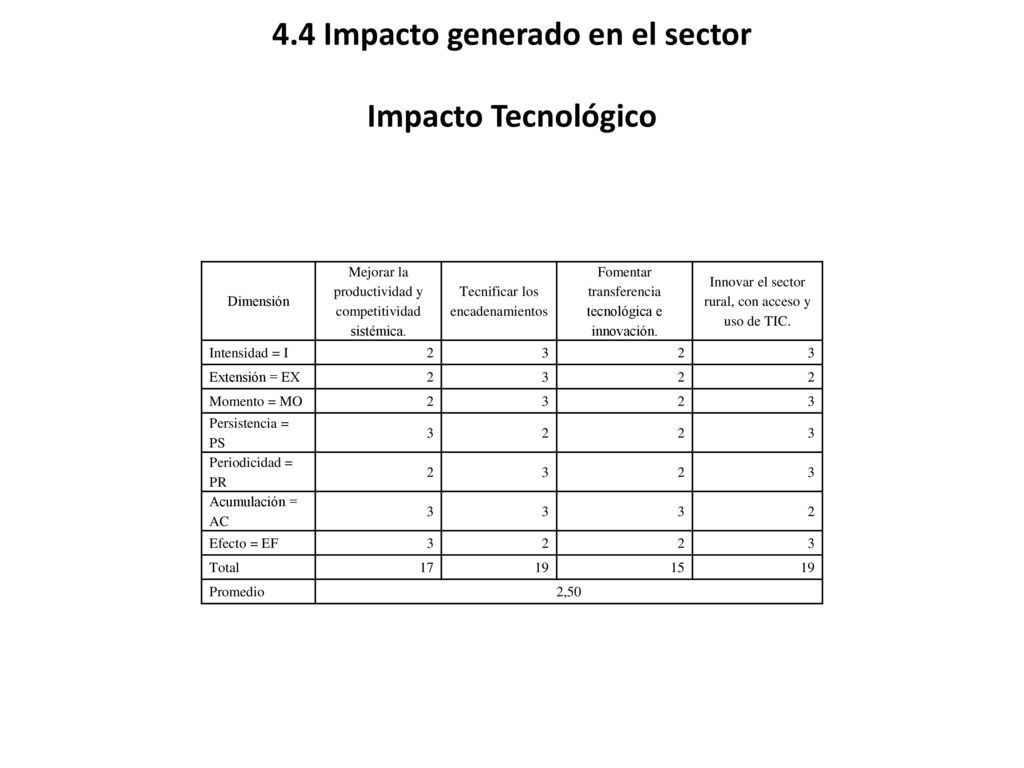 4.4 Impacto generado en el sector

Impacto Tecnológico

| Dimensión | Mejorar la productividad y competitividad sistémica. | Tecnificar los encadenamientos | Fomentar transferencia tecnológica e innovación. | Innovar el sector rural, con acceso y uso de TIC. |
|---|---|---|---|---|
| Intensidad = I | 2 | 3 | 2 | 3 |
| Extensión = EX | 2 | 3 | 2 | 2 |
| Momento = MO | 2 | 3 | 2 | 3 |
| Persistencia = PS | 3 | 2 | 2 | 3 |
| Periodicidad = PR | 2 | 3 | 2 | 3 |
| Acumulación = AC | 3 | 3 | 3 | 2 |
| Efecto = EF | 3 | 2 | 2 | 3 |
| Total | 17 | 19 | 15 | 19 |
| Promedio | 2,50 | | | |